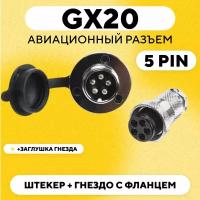 GX20
АВИАЦИОННЫЙ РАЗЪЕМ
5 PIN

+ЗАГЛУШКА ГНЕЗДА

ШТЕКЕР + ГНЕЗДО С ФЛАНЦЕМ